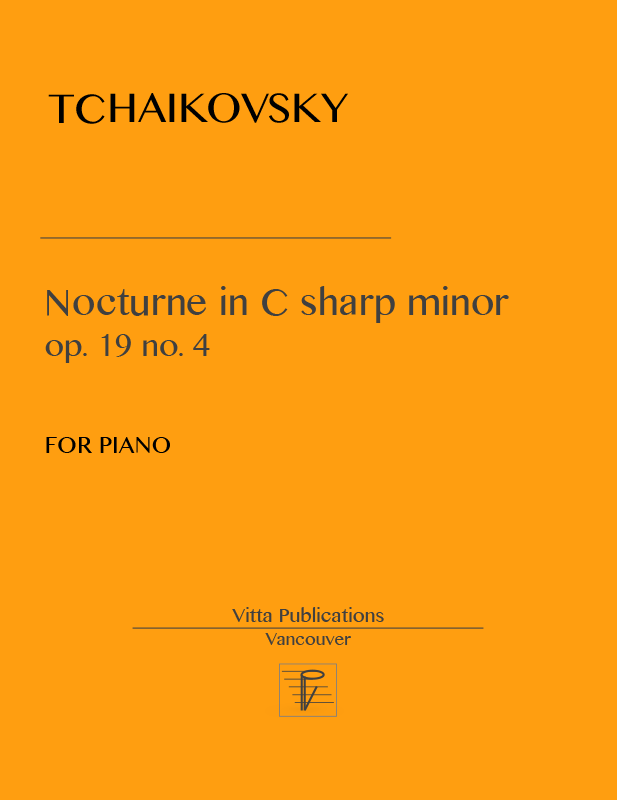 TCHAIKOVSKY

Nocturne in C sharp minor
op. 19 no. 4

FOR PIANO

Vitta Publications
Vancouver